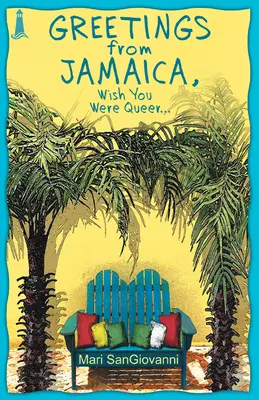 GREETINGS from JAMAICA, Wish You Were Queer...

Mari SanGiovanni